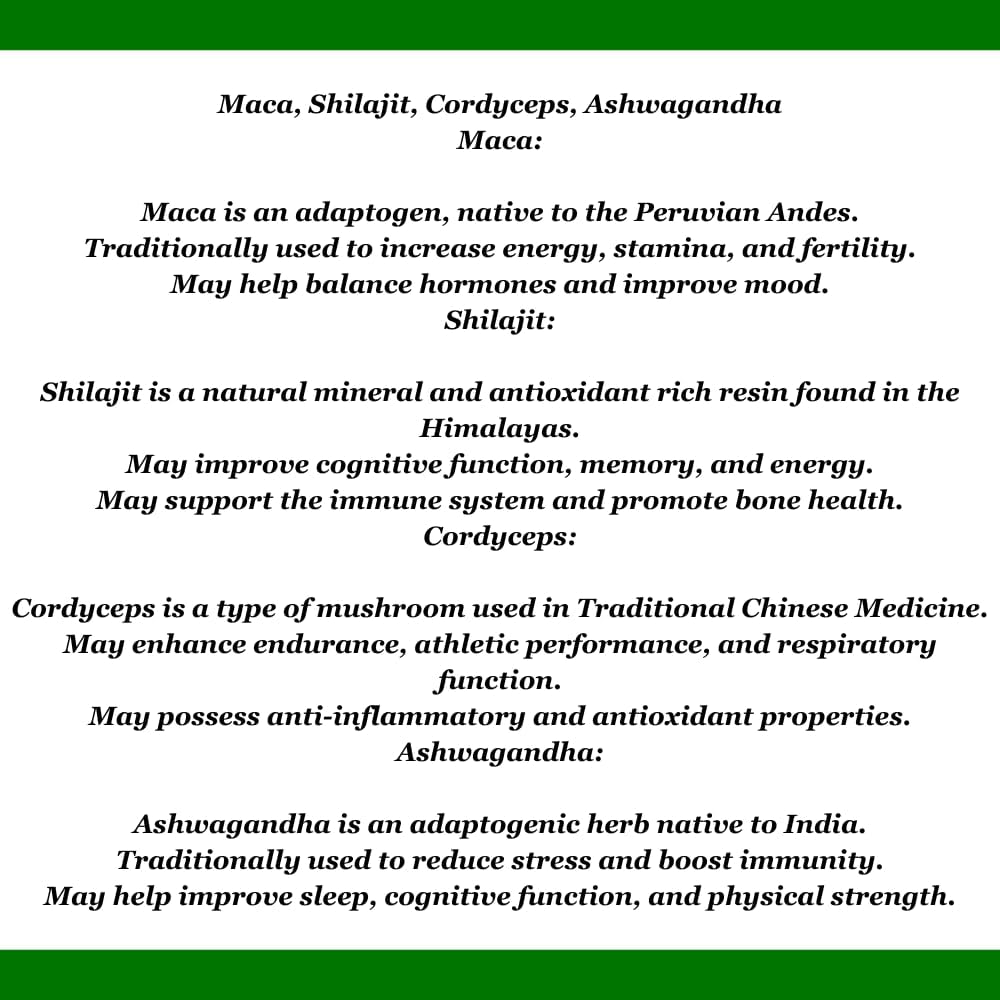 Maca, Shilajit, Cordyceps, Ashwagandha
Maca:

Maca is an adaptogen, native to the Peruvian Andes.
Traditionally used to increase energy, stamina, and fertility.
May help balance hormones and improve mood.
Shilajit:

Shilajit is a natural mineral and antioxidant rich resin found in the Himalayas.
May improve cognitive function, memory, and energy.
May support the immune system and promote bone health.
Cordyceps:

Cordyceps is a type of mushroom used in Traditional Chinese Medicine.
May enhance endurance, athletic performance, and respiratory function.
May possess anti-inflammatory and antioxidant properties.
Ashwagandha:

Ashwagandha is an adaptogenic herb native to India.
Traditionally used to reduce stress and boost immunity.
May help improve sleep, cognitive function, and physical strength.